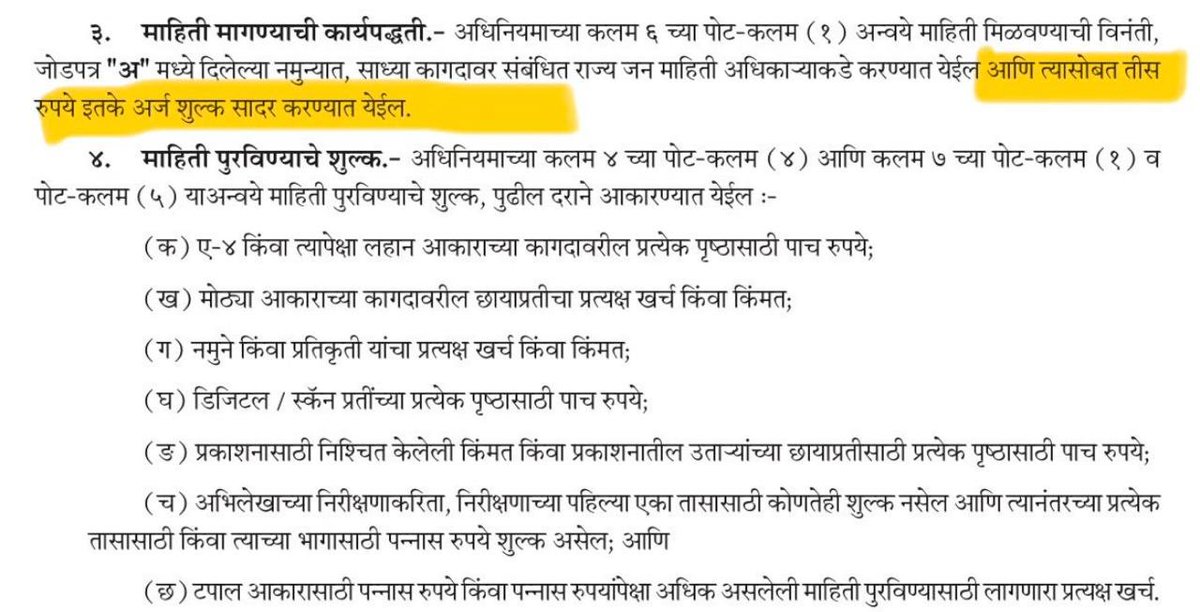 ३. माहिती मागण्याची कार्यपद्धती.- अधिनियमाच्या कलम ६ च्या पोट-कलम (१) अन्वये माहिती मिळवण्याची विनंती, जोडपत्र "अ" मध्ये दिलेल्या नमुन्यात, साध्या कागदावर संबंधित राज्य जन माहिती अधिकाऱ्याकडे करण्यात येईल आणि त्यासोबत तीस रुपये इतके अर्ज शुल्क सादर करण्यात येईल.

४. माहिती पुरविण्याचे शुल्क.- अधिनियमाच्या कलम ४ च्या पोट-कलम (४) आणि कलम ७ च्या पोट-कलम (१) व पोट-कलम (५) याअन्वये माहिती पुरविण्याचे शुल्क, पुढील दराने आकारण्यात येईल :-

(क) ए-४ किंवा त्यापेक्षा लहान आकाराच्या कागदावरील प्रत्येक पृष्ठासाठी पाच रुपये;

(ख) मोठ्या आकाराच्या कागदावरील छायाप्रतीचा प्रत्यक्ष खर्च किंवा किंमत;

(ग) नमुने किंवा प्रतिकृती यांचा प्रत्यक्ष खर्च किंवा किंमत;

(घ) डिजिटल / स्कॅन प्रतींच्या प्रत्येक पृष्ठासाठी पाच रुपये;

(ङ) प्रकाशनासाठी निश्चित केलेली किंमत किंवा प्रकाशनातील उताऱ्यांच्या छायाप्रतीसाठी प्रत्येक पृष्ठासाठी पाच रुपये;

(च) अभिलेखाच्या निरीक्षणाकरिता, निरीक्षणाच्या पहिल्या एका तासासाठी कोणतेही शुल्क नसेल आणि त्यानंतरच्या प्रत्येक तासासाठी किंवा त्याच्या भागासाठी पन्नास रुपये शुल्क असेल; आणि

(छ) टपाल आकारासाठी पन्नास रुपये किंवा पन्नास रुपयांपेक्षा अधिक असलेली माहिती पुरविण्यासाठी लागणारा प्रत्यक्ष खर्च.